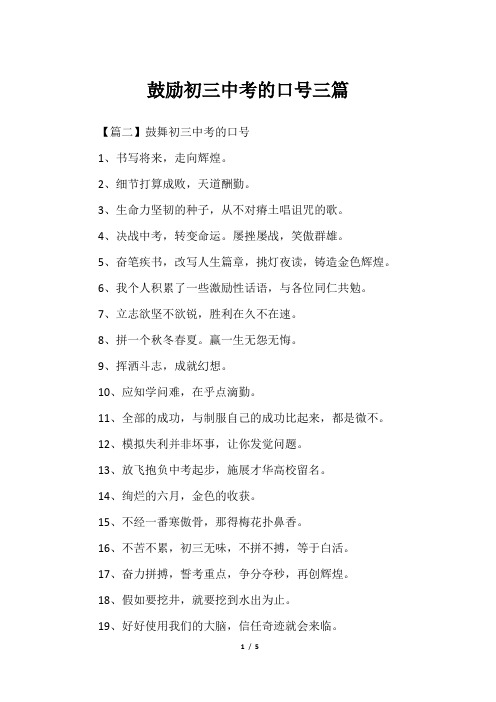 鼓励初三中考的口号三篇

【篇二】鼓舞初三中考的口号

1、书写将来，走向辉煌。

2、细节打算成败，天道酬勤。

3、生命力坚韧的种子，从不对瘠土唱诅咒的歌。

4、决战中考，转变命运。屡挫屡战，笑傲群雄。

5、奋笔疾书，改写人生篇章，挑灯夜读，铸造金色辉煌。

6、我个人积累了一些激励性话语，与各位同仁共勉。

7、立志欲坚不欲锐，胜利在久不在速。

8、拼一个秋冬春夏。赢一生无怨无悔。

9、挥洒斗志，成就幻想。

10、应知学问难，在乎点滴勤。

11、全部的成功，与制服自己的成功比起来，都是微不。

12、模拟失利并非坏事，让你发觉问题。

13、放飞抱负中考起步，施展才华高校留名。

14、绚烂的六月，金色的收获。

15、不经一番寒傲骨，那得梅花扑鼻香。

16、不苦不累，初三无味，不拼不搏，等于白活。

17、奋力拼搏，誓考重点，争分夺秒，再创辉煌。

18、假如要挖井，就要挖到水出为止。

19、好好使用我们的大脑，信任奇迹就会来临。

1 / 5